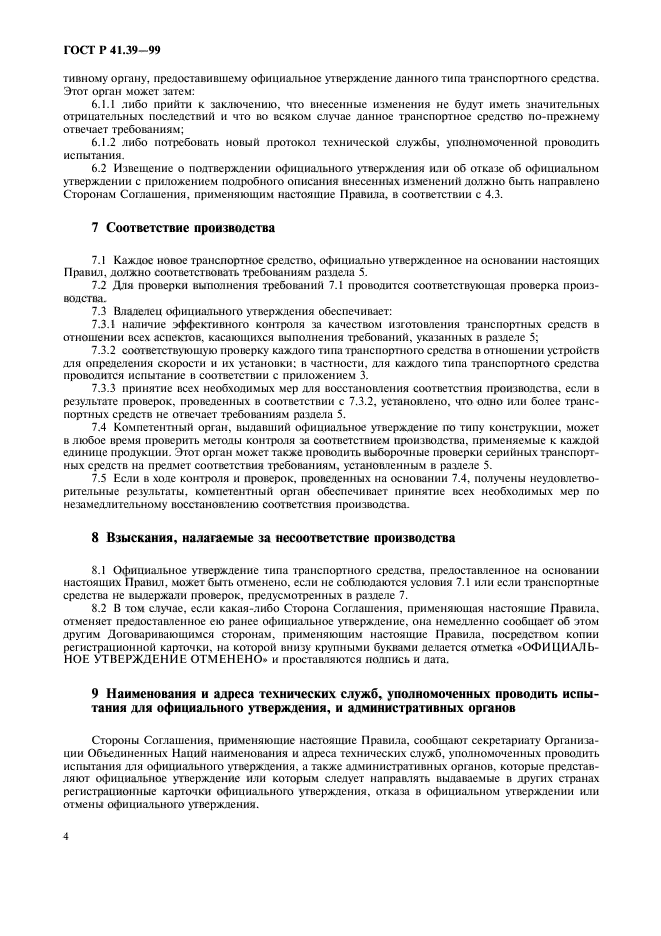 ГОСТ Р 41.39—99

тивному органу, предоставившему официальное утверждение данного типа транспортного средства. Этот орган может затем:

6.1.1 либо прийти к заключению, что внесенные изменения не будут иметь значительных отрицательных последствий и что во всяком случае данное транспортное средство по-прежнему отвечает требованиям;

6.1.2 либо потребовать новый протокол технической службы, уполномоченной проводить испытания.

6.2 Извещение о подтверждении официального утверждения или об отказе об официальном утверждении с приложением подробного описания внесенных изменений должно быть направлено Сторонам Соглашения, применяющим настоящие Правила, в соответствии с 4.3.

7 Соответствие производства

7.1 Каждое новое транспортное средство, официально утвержденное на основании настоящих Правил, должно соответствовать требованиям раздела 5.

7.2 Для проверки выполнения требований 7.1 проводится соответствующая проверка производства.

7.3 Владелец официального утверждения обеспечивает:

7.3.1 наличие эффективного контроля за качеством изготовления транспортных средств в отношении всех аспектов, касающихся выполнения требований, указанных в разделе 5;

7.3.2 соответствующую проверку каждого типа транспортного средства в отношении устройств для определения скорости и их установки; в частности, для каждого типа транспортного средства проводится испытание в соответствии с приложением 3.

7.3.3 принятие всех необходимых мер для восстановления соответствия производства, если в результате проверок, проведенных в соответствии с 7.3.2, установлено, что одно или более транспортных средств не отвечает требованиям раздела 5.

7.4 Компетентный орган, выдавший официальное утверждение по типу конструкции, может в любое время проверить методы контроля за соответствием производства, применяемые к каждой единице продукции. Этот орган может также проводить выборочные проверки серийных транспортных средств на предмет соответствия требованиям, установленным в разделе 5.

7.5 Если в ходе контроля и проверок, проведенных на основании 7.4, получены неудовлетворительные результаты, компетентный орган обеспечивает принятие всех необходимых мер по незамедлительному восстановлению соответствия производства.

8 Взыскания, налагаемые за несоответствие производства

8.1 Официальное утверждение типа транспортного средства, предоставленное на основании настоящих Правил, может быть отменено, если не соблюдаются условия 7.1 или если транспортные средства не выдержали проверок, предусмотренных в разделе 7.

8.2 В том случае, если какая-либо Сторона Соглашения, применяющая настоящие Правила, отменяет предоставленное ею ранее официальное утверждение, она немедленно сообщает об этом другим Договаривающимся сторонам, применяющим настоящие Правила, посредством копии регистрационной карточки, на которой внизу крупными буквами делается отметка «ОФИЦИАЛЬНОЕ УТВЕРЖДЕНИЕ ОТМЕНЕНО» и проставляются подпись и дата.

9 Наименования и адреса технических служб, уполномоченных проводить испытания для официального утверждения, и административных органов

Стороны Соглашения, применяющие настоящие Правила, сообщают секретариату Организации Объединенных Наций наименования и адреса технических служб, уполномоченных проводить испытания для официального утверждения, а также административных органов, которые представляют официальное утверждение или которым следует направлять выдаваемые в других странах регистрационные карточки официального утверждения, отказа в официальном утверждении или отмены официального утверждения.

4